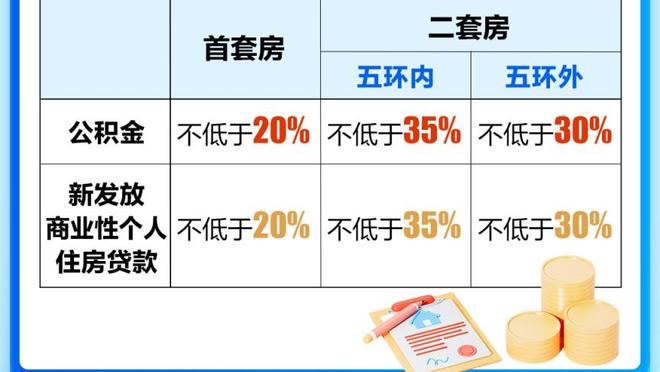 | | 首套房 | 二套房 | |
|---|---|---|---|
| | | 五环内 | 五环外 |
| 公积金 | 不低于20% | 不低于35% | 不低于30% |
| 新发放商业性个人住房贷款 | 不低于20% | 不低于35% | 不低于30% |